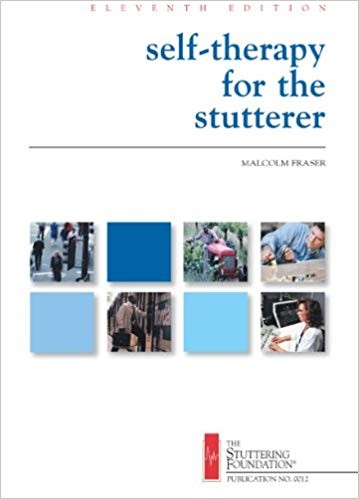 ELEVENTH EDITION

self-therapy for the stutterer

MALCOLM FRASER

THE STUTTERING FOUNDATION®

PUBLICATION NO. 0012